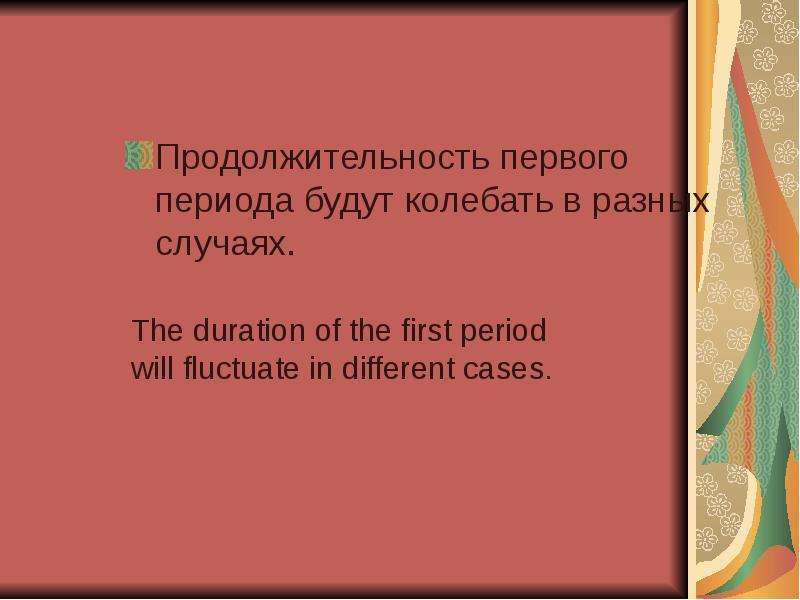 Продолжительность первого периода будут колебать в разных случаях.

The duration of the first period will fluctuate in different cases.